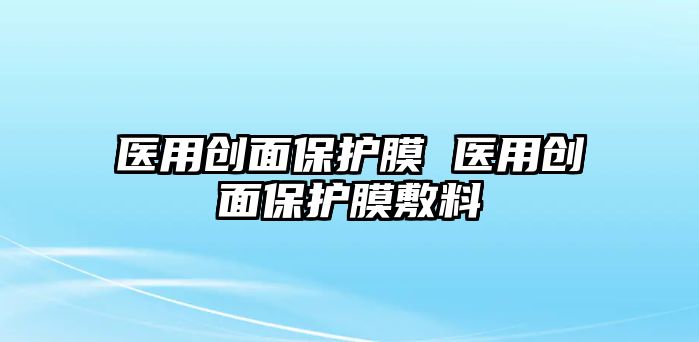 医用创面保护膜 医用创面保护膜敷料